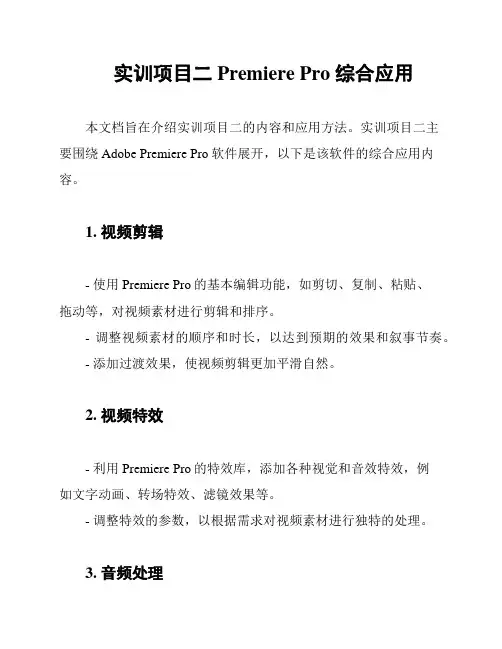 实训项目二 Premiere Pro 综合应用

本文档旨在介绍实训项目二的内容和应用方法。实训项目二主要围绕 Adobe Premiere Pro 软件展开，以下是该软件的综合应用内容。

1. 视频剪辑

- 使用 Premiere Pro 的基本编辑功能，如剪切、复制、粘贴、拖动等，对视频素材进行剪辑和排序。
- 调整视频素材的顺序和时长，以达到预期的效果和叙事节奏。
- 添加过渡效果，使视频剪辑更加平滑自然。

2. 视频特效

- 利用 Premiere Pro 的特效库，添加各种视觉和音效特效，例如文字动画、转场特效、滤镜效果等。
- 调整特效的参数，以根据需求对视频素材进行独特的处理。

3. 音频处理